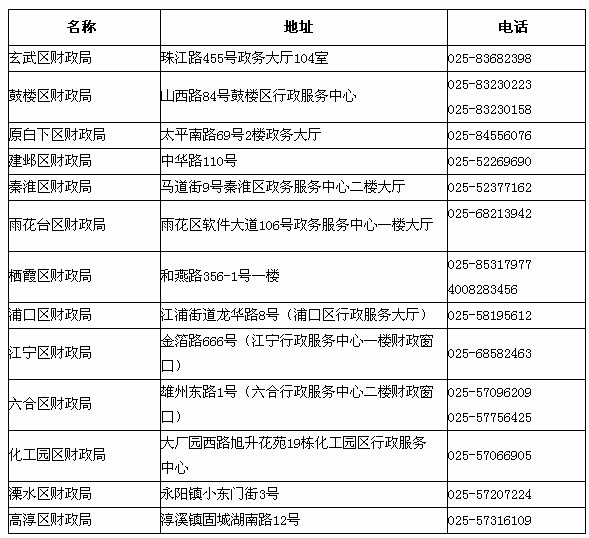 | 名称 | 地址 | 电话 |
|---|---|---|
| 玄武区财政局 | 珠江路455号政务大厅104室 | 025-83682398 |
| 鼓楼区财政局 | 山西路84号鼓楼区行政服务中心 | 025-83230223 025-83230158 |
| 原白下区财政局 | 太平南路69号2楼政务大厅 | 025-84556076 |
| 建邺区财政局 | 中华路110号 | 025-52269690 |
| 秦淮区财政局 | 马道街9号秦淮区政务服务中心二楼大厅 | 025-52377162 |
| 雨花台区财政局 | 雨花区软件大道106号政务服务中心一楼大厅 | 025-68213942 |
| 栖霞区财政局 | 和燕路356-1号一楼 | 025-85317977 4008283456 |
| 浦口区财政局 | 江浦街道龙华路8号（浦口区行政服务大厅） | 025-58195612 |
| 江宁区财政局 | 金箔路666号（江宁行政服务中心一楼财政窗口） | 025-68582463 |
| 六合区财政局 | 雄州东路1号（六合行政服务中心二楼财政窗口） | 025-57096209 025-57756425 |
| 化工园区财政局 | 大厂园西路旭升花苑19栋化工园区行政服务中心 | 025-57066905 |
| 溧水区财政局 | 永阳镇小东门街3号 | 025-57207224 |
| 高淳区财政局 | 淳溪镇固城湖南路12号 | 025-57316109 |